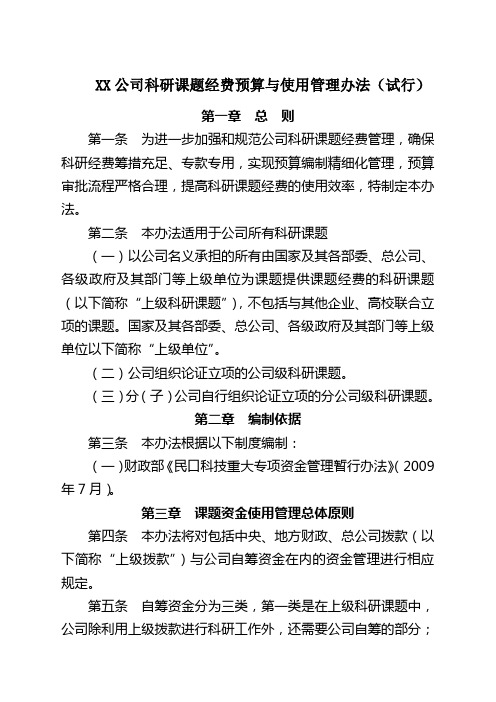 XX 公司科研课题经费预算与使用管理办法（试行）

第一章 总 则

第一条 为进一步加强和规范公司科研课题经费管理，确保科研经费筹措充足、专款专用，实现预算编制精细化管理，预算审批流程严格合理，提高科研课题经费的使用效率，特制定本办法。

第二条 本办法适用于公司所有科研课题

（一）以公司名义承担的所有由国家及其各部委、总公司、各级政府及其部门等上级单位为课题提供课题经费的科研课题（以下简称“上级科研课题”），不包括与其他企业、高校联合立项的课题。国家及其各部委、总公司、各级政府及其部门等上级单位以下简称“上级单位”。

（二）公司组织论证立项的公司级科研课题。

（三）分（子）公司自行组织论证立项的分公司级科研课题。

第二章 编制依据

第三条 本办法根据以下制度编制：

（一）财政部《民口科技重大专项资金管理暂行办法》（2009年7月）。

第三章 课题资金使用管理总体原则

第四条 本办法将对包括中央、地方财政、总公司拨款（以下简称“上级拨款”）与公司自筹资金在内的资金管理进行相应规定。

第五条 自筹资金分为三类，第一类是在上级科研课题中，公司除利用上级拨款进行科研工作外，还需要公司自筹的部分；